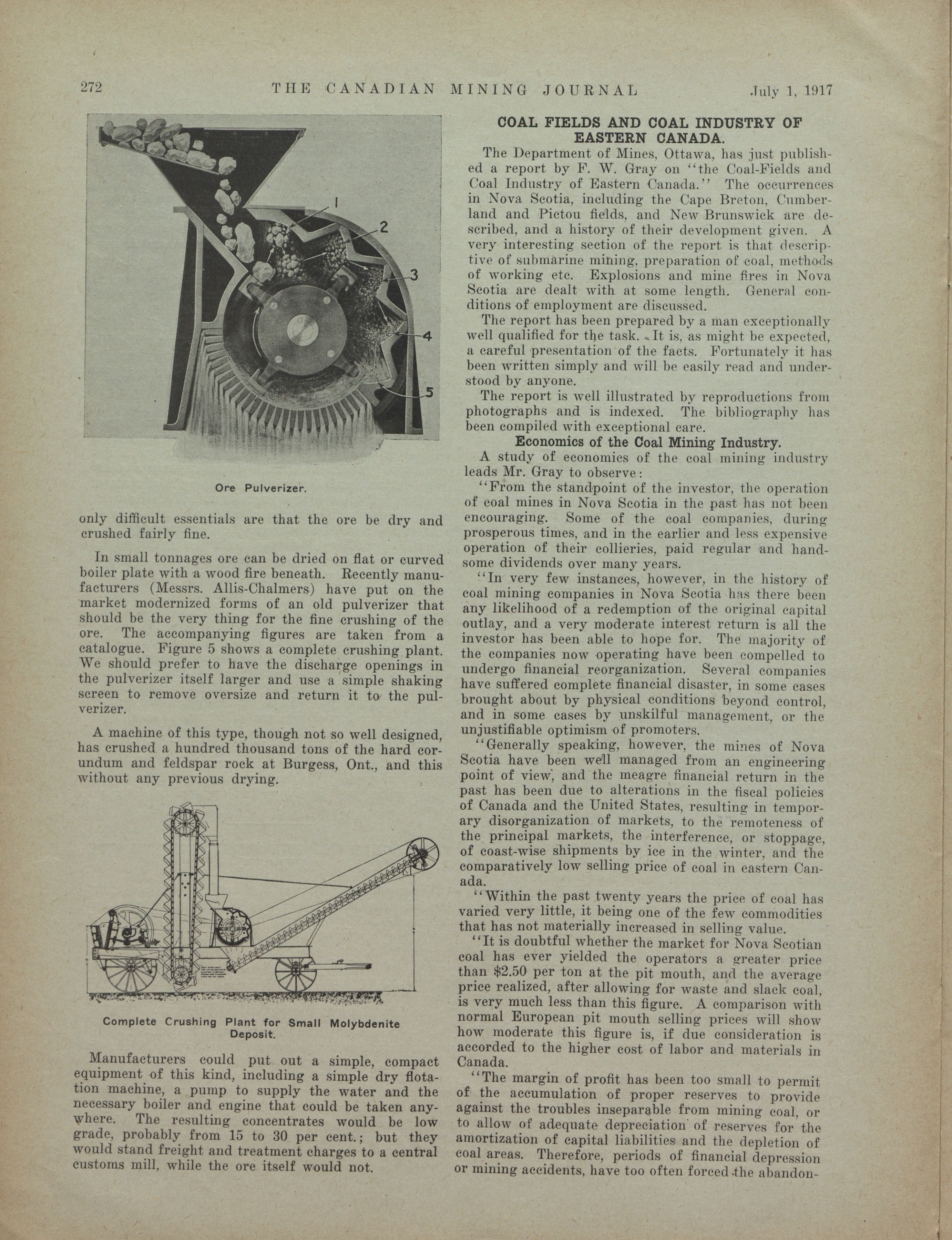 272 THE CANADIAN MINING JOURNAL July 1, 1917

1
2
3
4
5

Ore Pulverizer.

only difficult essentials are that the ore be dry and crushed fairly fine.

In small tonnages ore can be dried on flat or curved boiler plate with a wood fire beneath. Recently manufacturers (Messrs. Allis-Chalmers) have put on the market modernized forms of an old pulverizer that should be the very thing for the fine crushing of the ore. The accompanying figures are taken from a catalogue. Figure 5 shows a complete crushing plant. We should prefer to have the discharge openings in the pulverizer itself larger and use a simple shaking screen to remove oversize and return it to the pulverizer.

A machine of this type, though not so well designed, has crushed a hundred thousand tons of the hard corundum and feldspar rock at Burgess, Ont., and this without any previous drying.

Complete Crushing Plant for Small Molybdenite Deposit.

Manufacturers could put out a simple, compact equipment of this kind, including a simple dry flotation machine, a pump to supply the water and the necessary boiler and engine that could be taken anywhere. The resulting concentrates would be low grade, probably from 15 to 30 per cent.; but they would stand freight and treatment charges to a central customs mill, while the ore itself would not.

COAL FIELDS AND COAL INDUSTRY OF EASTERN CANADA.

The Department of Mines, Ottawa, has just published a report by F. W. Gray on "the Coal-Fields and Coal Industry of Eastern Canada." The occurrences in Nova Scotia, including the Cape Breton, Cumberland and Pictou fields, and New Brunswick are described, and a history of their development given. A very interesting section of the report is that descriptive of submarine mining, preparation of coal, methods of working etc. Explosions and mine fires in Nova Scotia are dealt with at some length. General conditions of employment are discussed.

The report has been prepared by a man exceptionally well qualified for the task. It is, as might be expected, a careful presentation of the facts. Fortunately it has been written simply and will be easily read and understood by anyone.

The report is well illustrated by reproductions from photographs and is indexed. The bibliography has been compiled with exceptional care.

Economics of the Coal Mining Industry.

A study of economics of the coal mining industry leads Mr. Gray to observe:

"From the standpoint of the investor, the operation of coal mines in Nova Scotia in the past has not been encouraging. Some of the coal companies, during prosperous times, and in the earlier and less expensive operation of their collieries, paid regular and handsome dividends over many years.

"In very few instances, however, in the history of coal mining companies in Nova Scotia has there been any likelihood of a redemption of the original capital outlay, and a very moderate interest return is all the investor has been able to hope for. The majority of the companies now operating have been compelled to undergo financial reorganization. Several companies have suffered complete financial disaster, in some cases brought about by physical conditions beyond control, and in some cases by unskilful management, or the unjustifiable optimism of promoters.

"Generally speaking, however, the mines of Nova Scotia have been well managed from an engineering point of view, and the meagre financial return in the past has been due to alterations in the fiscal policies of Canada and the United States, resulting in temporary disorganization of markets, to the remoteness of the principal markets, the interference, or stoppage, of coast-wise shipments by ice in the winter, and the comparatively low selling price of coal in eastern Canada.

"Within the past twenty years the price of coal has varied very little, it being one of the few commodities that has not materially increased in selling value.

"It is doubtful whether the market for Nova Scotian coal has ever yielded the operators a greater price than $2.50 per ton at the pit mouth, and the average price realized, after allowing for waste and slack coal, is very much less than this figure. A comparison with normal European pit mouth selling prices will show how moderate this figure is, if due consideration is accorded to the higher cost of labor and materials in Canada.

"The margin of profit has been too small to permit of the accumulation of proper reserves to provide against the troubles inseparable from mining coal, or to allow of adequate depreciation of reserves for the amortization of capital liabilities and the depletion of coal areas. Therefore, periods of financial depression or mining accidents, have too often forced the abandon-